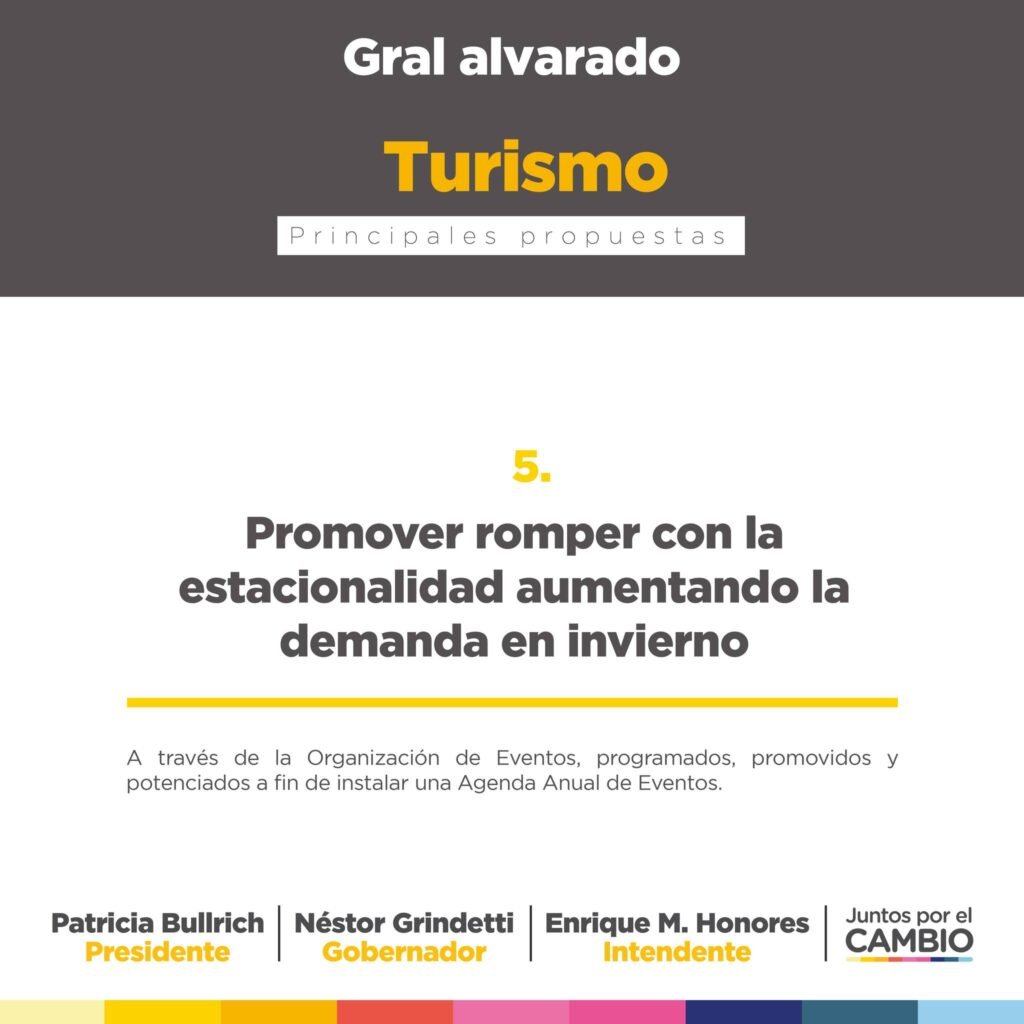 Gral alvarado

Turismo

Principales propuestas

5.

Promover romper con la estacionalidad aumentando la demanda en invierno

A través de la Organización de Eventos, programados, promovidos y potenciados a fin de instalar una Agenda Anual de Eventos.

Patricia Bullrich
Presidente

Néstor Grindetti
Gobernador

Enrique M. Honores
Intendente

Juntos por el
CAMBIO